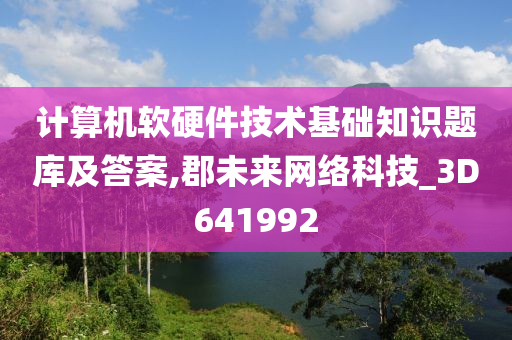 计算机软硬件技术基础知识题库及答案,郡未来网络科技_3D641992